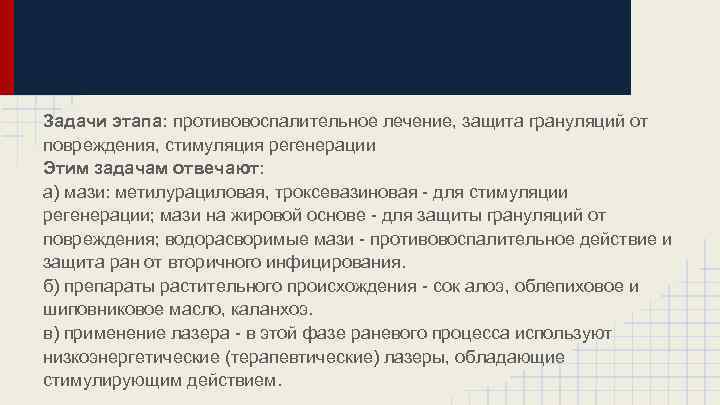 Задачи этапа: противовоспалительное лечение, защита грануляций от повреждения, стимуляция регенерации
Этим задачам отвечают:
а) мази: метилурациловая, троксевазиновая - для стимуляции регенерации; мази на жировой основе - для защиты грануляций от повреждения; водорасворимые мази - противовоспалительное действие и защита ран от вторичного инфицирования.
б) препараты растительного происхождения - сок алоэ, облепиховое и шиповниковое масло, каланхоэ.
в) применение лазера - в этой фазе раневого процесса используют низкоэнергетические (терапевтические) лазеры, обладающие стимулирующим действием.